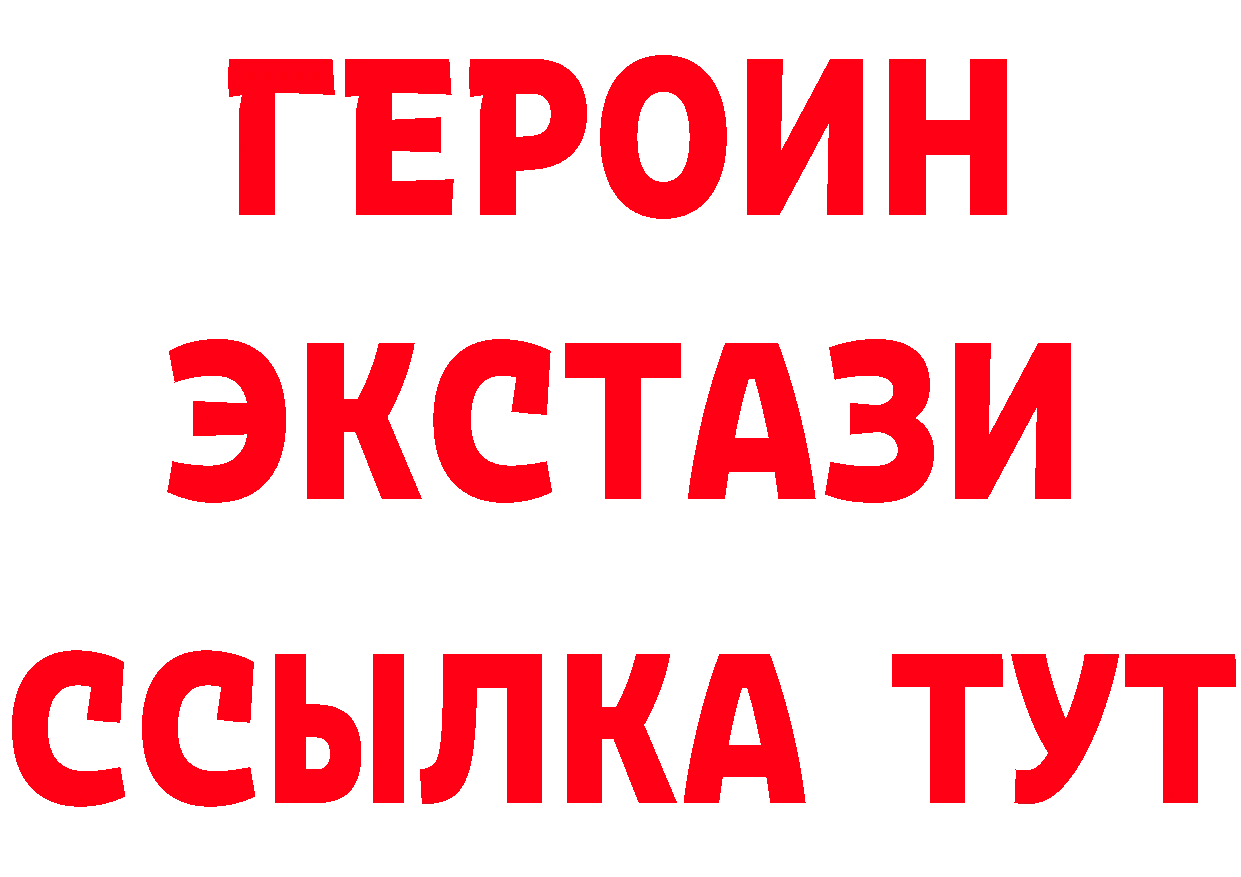 ГЕРОИН
ЭКСТАЗИ
ССЫЛКА ТУТ